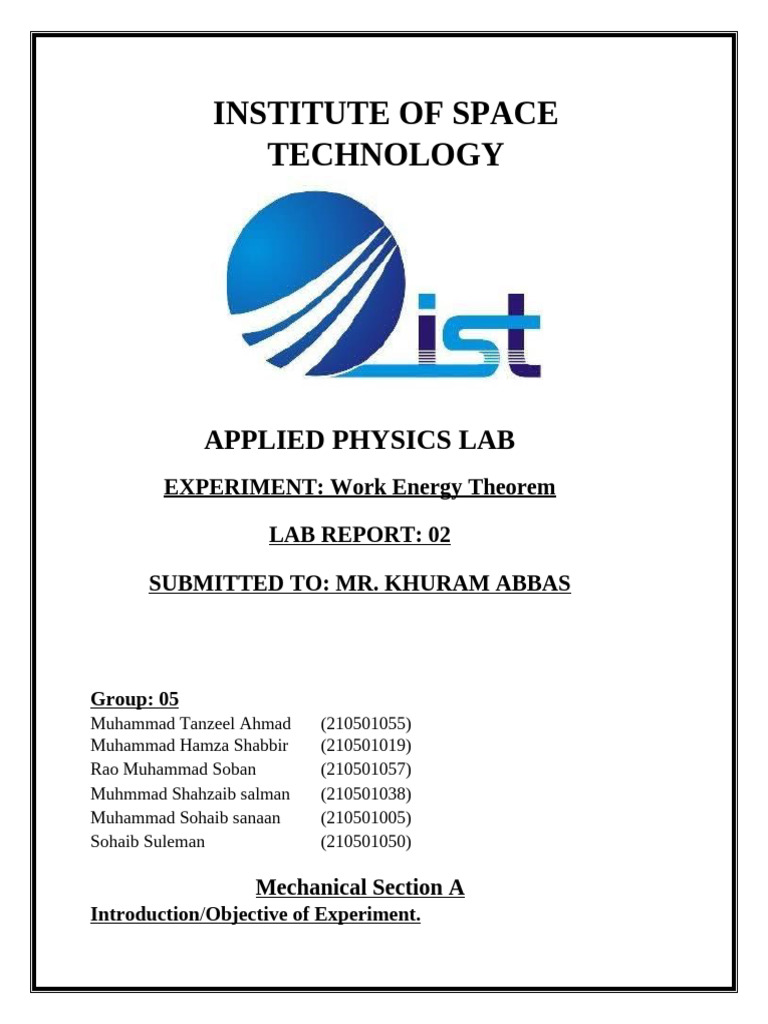 INSTITUTE OF SPACE TECHNOLOGY

ist

APPLIED PHYSICS LAB

EXPERIMENT: Work Energy Theorem

LAB REPORT: 02

SUBMITTED TO: MR. KHURAM ABBAS

Group: 05
Muhammad Tanzeel Ahmad (210501055)
Muhammad Hamza Shabbir (210501019)
Rao Muhammad Soban (210501057)
Muhmmad Shahzaib salman (210501038)
Muhammad Sohaib sanaan (210501005)
Sohaib Suleman (210501050)

Mechanical Section A

Introduction/Objective of Experiment.